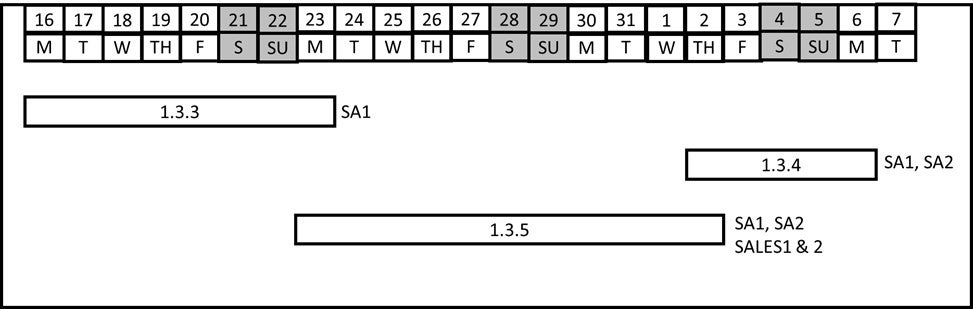 | 16 | 17 | 18 | 19 | 20 | 21 | 22 | 23 | 24 | 25 | 26 | 27 | 28 | 29 | 30 | 31 | 1 | 2 | 3 | 4 | 5 | 6 | 7 |
|---|---|---|---|---|---|---|---|---|---|---|---|---|---|---|---|---|---|---|---|---|---|---|
| M | T | W | TH | F | S | SU | M | T | W | TH | F | S | SU | M | T | W | TH | F | S | SU | M | T |

1.3.3 SA1

1.3.4 SA1, SA2

1.3.5 SA1, SA2
SALES1 & 2